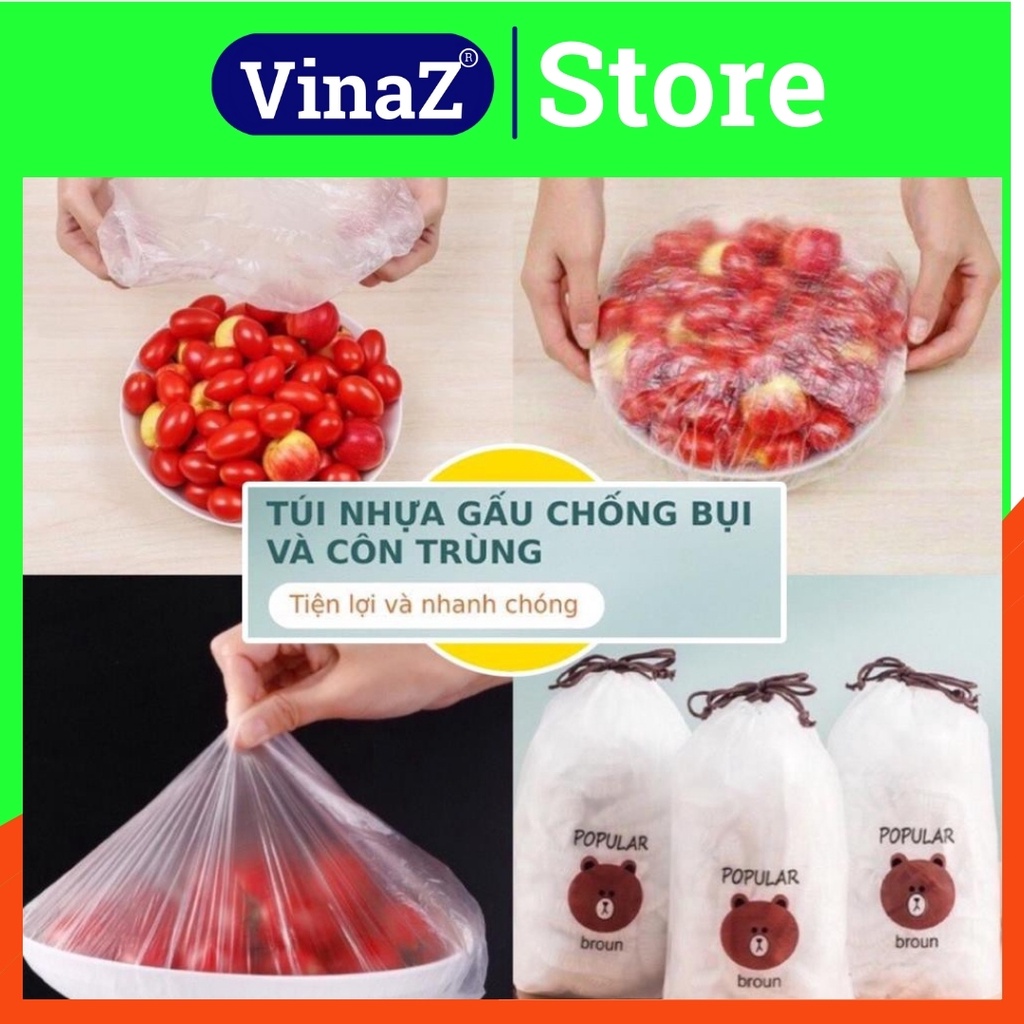 VinaZ® Store

TÚI NHỰA GẤU CHỐNG BỤI VÀ CÔN TRÙNG

Tiện lợi và nhanh chóng

POPULAR
broun

POPULAR
broun

POPULAR
broun